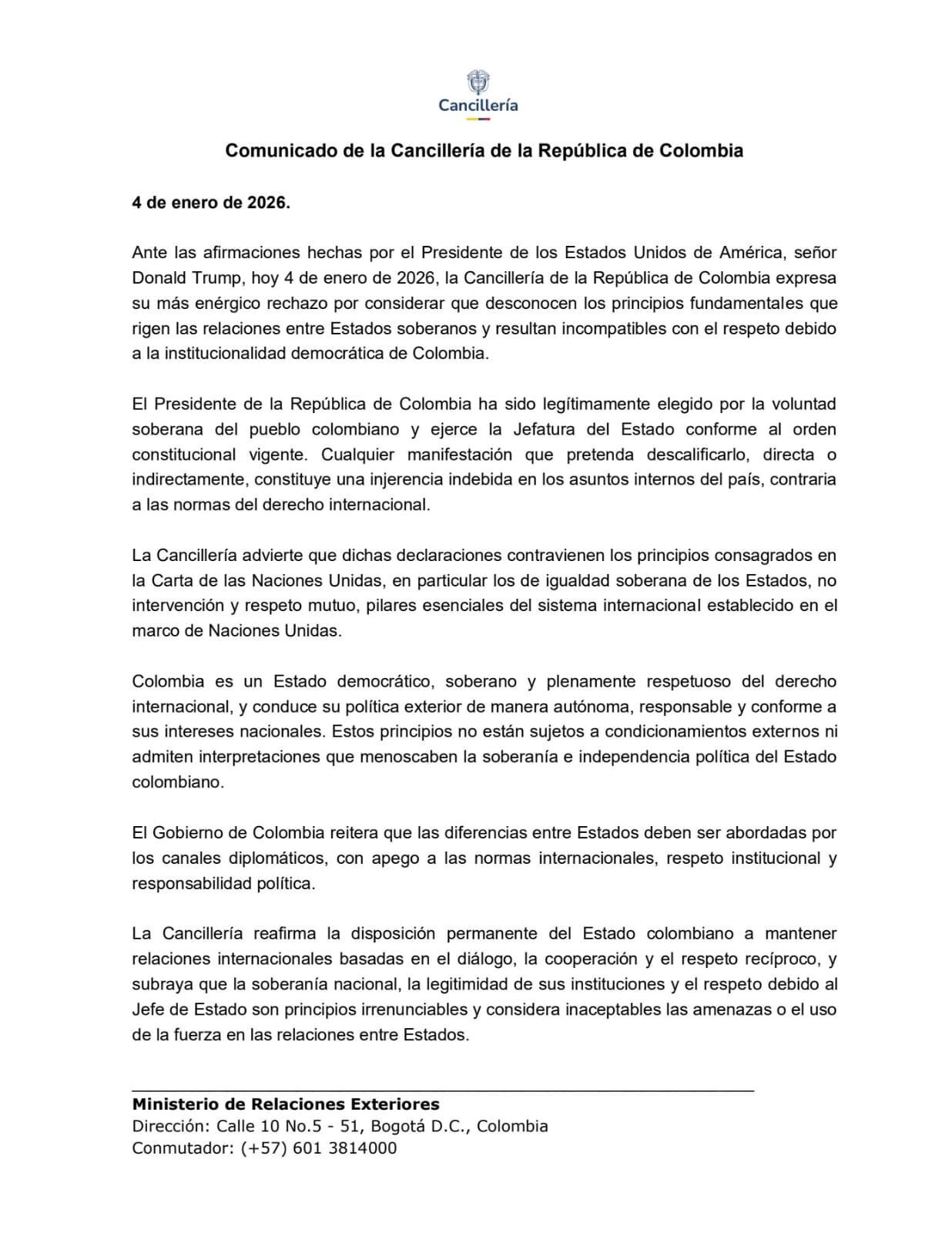 Cancillería

Comunicado de la Cancillería de la República de Colombia

4 de enero de 2026.

Ante las afirmaciones hechas por el Presidente de los Estados Unidos de América, señor Donald Trump, hoy 4 de enero de 2026, la Cancillería de la República de Colombia expresa su más enérgico rechazo por considerar que desconocen los principios fundamentales que rigen las relaciones entre Estados soberanos y resultan incompatibles con el respeto debido a la institucionalidad democrática de Colombia.

El Presidente de la República de Colombia ha sido legítimamente elegido por la voluntad soberana del pueblo colombiano y ejerce la Jefatura del Estado conforme al orden constitucional vigente. Cualquier manifestación que pretenda descalificarlo, directa o indirectamente, constituye una injerencia indebida en los asuntos internos del país, contraria a las normas del derecho internacional.

La Cancillería advierte que dichas declaraciones contravienen los principios consagrados en la Carta de las Naciones Unidas, en particular los de igualdad soberana de los Estados, no intervención y respeto mutuo, pilares esenciales del sistema internacional establecido en el marco de Naciones Unidas.

Colombia es un Estado democrático, soberano y plenamente respetuoso del derecho internacional, y conduce su política exterior de manera autónoma, responsable y conforme a sus intereses nacionales. Estos principios no están sujetos a condicionamientos externos ni admiten interpretaciones que menoscaben la soberanía e independencia política del Estado colombiano.

El Gobierno de Colombia reitera que las diferencias entre Estados deben ser abordadas por los canales diplomáticos, con apego a las normas internacionales, respeto institucional y responsabilidad política.

La Cancillería reafirma la disposición permanente del Estado colombiano a mantener relaciones internacionales basadas en el diálogo, la cooperación y el respeto recíproco, y subraya que la soberanía nacional, la legitimidad de sus instituciones y el respeto debido al Jefe de Estado son principios irrenunciables y considera inaceptables las amenazas o el uso de la fuerza en las relaciones entre Estados.

Ministerio de Relaciones Exteriores
Dirección: Calle 10 No.5 - 51, Bogotá D.C., Colombia
Conmutador: (+57) 601 3814000